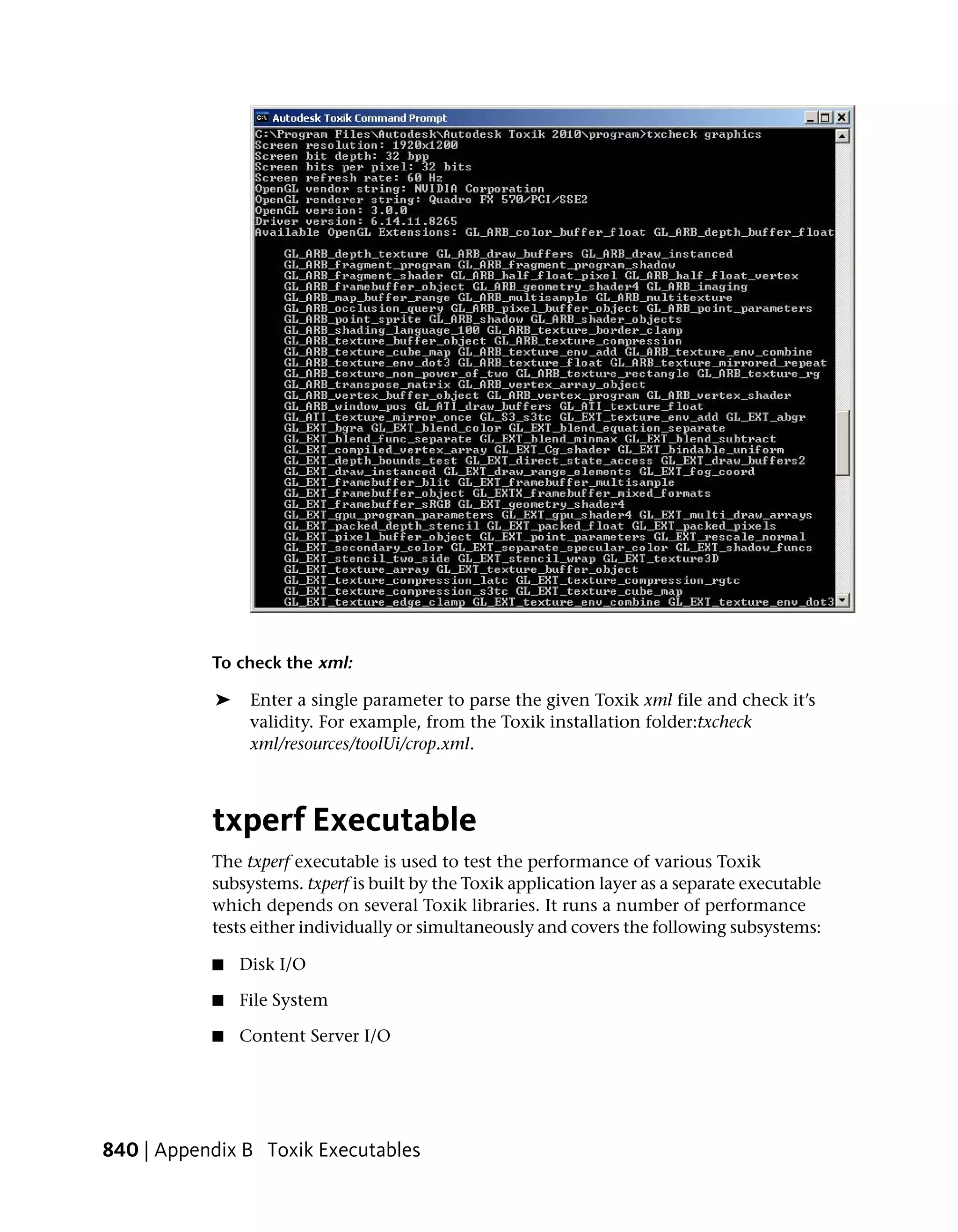 Autodesk Toxik Command Prompt

C:\Program Files\Autodesk\Autodesk Toxik 2010\program>txcheck graphics
Screen resolution: 1920x1200
Screen bit depth: 32 bpp
Screen bits per pixel: 32 bits
Screen refresh rate: 60 Hz
OpenGL vendor string: NVIDIA Corporation
OpenGL renderer string: Quadro FX 570/PCI/SSE2
OpenGL version: 3.0.0
Driver version: 6.14.11.8265
Available OpenGL Extensions: GL_ARB_color_buffer_float GL_ARB_depth_buffer_float

GL_ARB_depth_texture GL_ARB_draw_buffers GL_ARB_draw_instanced
GL_ARB_fragment_program GL_ARB_fragment_program_shadow
GL_ARB_fragment_shader GL_ARB_half_float_pixel GL_ARB_half_float_vertex
GL_ARB_framebuffer_object GL_ARB_geometry_shader4 GL_ARB_imaging
GL_ARB_map_buffer_range GL_ARB_multisample GL_ARB_multitexture
GL_ARB_occlusion_query GL_ARB_pixel_buffer_object GL_ARB_point_parameters
GL_ARB_point_sprite GL_ARB_shadow GL_ARB_shader_objects
GL_ARB_shading_language_100 GL_ARB_texture_border_clamp
GL_ARB_texture_buffer_object GL_ARB_texture_compression
GL_ARB_texture_cube_map GL_ARB_texture_env_add GL_ARB_texture_env_combine
GL_ARB_texture_env_dot3 GL_ARB_texture_float GL_ARB_texture_mirrored_repeat
GL_ARB_texture_non_power_of_two GL_ARB_texture_rectangle GL_ARB_texture_rg
GL_ARB_transpose_matrix GL_ARB_vertex_array_object
GL_ARB_vertex_buffer_object GL_ARB_vertex_program GL_ARB_vertex_shader
GL_ARB_window_pos GL_ATI_draw_buffers GL_ATI_texture_float
GL_ATI_texture_mirror_once GL_S3_s3tc GL_EXT_texture_env_add GL_EXT_abgr
GL_EXT_bgra GL_EXT_blend_color GL_EXT_blend_equation_separate
GL_EXT_blend_func_separate GL_EXT_blend_minmax GL_EXT_blend_subtract
GL_EXT_compiled_vertex_array GL_EXT_Cg_shader GL_EXT_bindable_uniform
GL_EXT_depth_bounds_test GL_EXT_direct_state_access GL_EXT_draw_buffers2
GL_EXT_draw_instanced GL_EXT_draw_range_elements GL_EXT_fog_coord
GL_EXT_framebuffer_blit GL_EXT_framebuffer_multisample
GL_EXT_framebuffer_object GL_EXTX_framebuffer_mixed_formats
GL_EXT_framebuffer_sRGB GL_EXT_geometry_shader4
GL_EXT_gpu_program_parameters GL_EXT_gpu_shader4 GL_EXT_multi_draw_arrays
GL_EXT_packed_depth_stencil GL_EXT_packed_float GL_EXT_packed_pixels
GL_EXT_pixel_buffer_object GL_EXT_point_parameters GL_EXT_rescale_normal
GL_EXT_secondary_color GL_EXT_separate_specular_color GL_EXT_shadow_funcs
GL_EXT_stencil_two_side GL_EXT_stencil_wrap GL_EXT_texture3D
GL_EXT_texture_array GL_EXT_texture_buffer_object
GL_EXT_texture_compression_latc GL_EXT_texture_compression_rgtc
GL_EXT_texture_compression_s3tc GL_EXT_texture_cube_map
GL_EXT_texture_edge_clamp GL_EXT_texture_env_combine GL_EXT_texture_env_dot3

To check the xml:

➤ Enter a single parameter to parse the given Toxik xml file and check it's validity. For example, from the Toxik installation folder:txcheck xml/resources/toolUi/crop.xml.

txperf Executable

The txperf executable is used to test the performance of various Toxik subsystems. txperf is built by the Toxik application layer as a separate executable which depends on several Toxik libraries. It runs a number of performance tests either individually or simultaneously and covers the following subsystems:

■ Disk I/O

■ File System

■ Content Server I/O

840 | Appendix B Toxik Executables